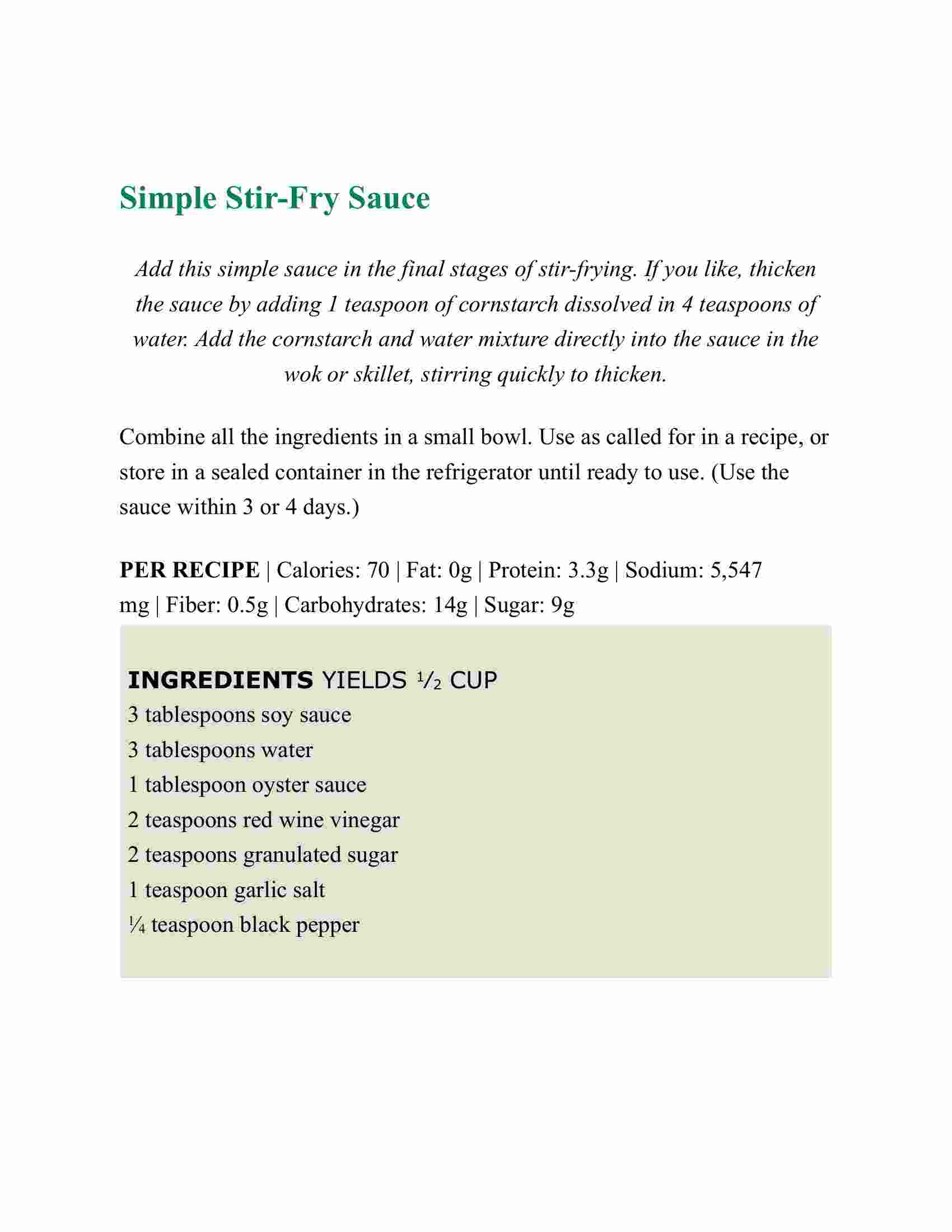 Simple Stir-Fry Sauce

Add this simple sauce in the final stages of stir-frying. If you like, thicken the sauce by adding 1 teaspoon of cornstarch dissolved in 4 teaspoons of water. Add the cornstarch and water mixture directly into the sauce in the wok or skillet, stirring quickly to thicken.

Combine all the ingredients in a small bowl. Use as called for in a recipe, or store in a sealed container in the refrigerator until ready to use. (Use the sauce within 3 or 4 days.)

PER RECIPE | Calories: 70 | Fat: 0g | Protein: 3.3g | Sodium: 5,547 mg | Fiber: 0.5g | Carbohydrates: 14g | Sugar: 9g

INGREDIENTS YIELDS ½ CUP
3 tablespoons soy sauce
3 tablespoons water
1 tablespoon oyster sauce
2 teaspoons red wine vinegar
2 teaspoons granulated sugar
1 teaspoon garlic salt
¼ teaspoon black pepper